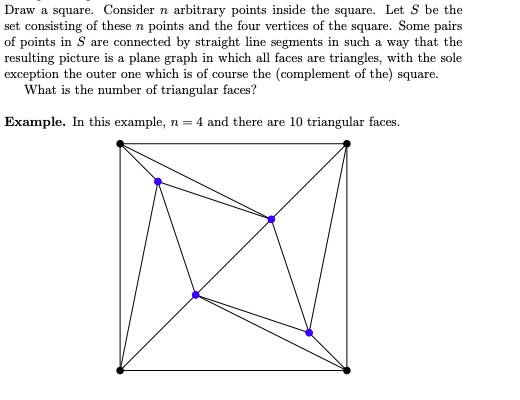 Draw a square. Consider $n$ arbitrary points inside the square. Let $S$ be the set consisting of these $n$ points and the four vertices of the square. Some pairs of points in $S$ are connected by straight line segments in such a way that the resulting picture is a plane graph in which all faces are triangles, with the sole exception the outer one which is of course the (complement of the) square.
What is the number of triangular faces?

**Example.** In this example, $n = 4$ and there are 10 triangular faces.